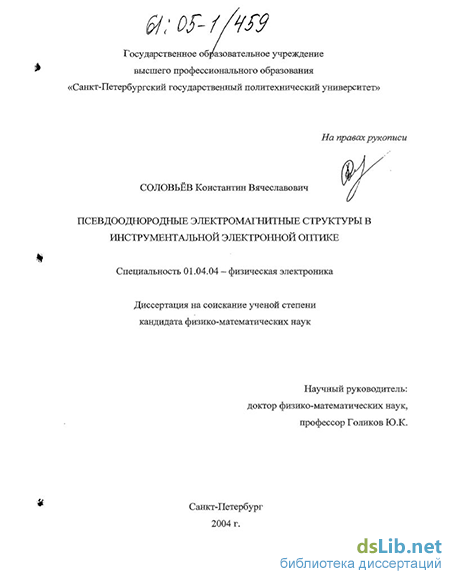 61:05-1/459

Государственное образовательное учреждение высшего профессионального образования «Санкт-Петербургский государственный политехнический университет»

На правах рукописи

СОЛОВЬЁВ Константин Вячеславович

ПСЕВДООДНОРОДНЫЕ ЭЛЕКТРОМАГНИТНЫЕ СТРУКТУРЫ В ИНСТРУМЕНТАЛЬНОЙ ЭЛЕКТРОННОЙ ОПТИКЕ

Специальность 01.04.04 – физическая электроника

Диссертация на соискание ученой степени кандидата физико-математических наук

Научный руководитель:
доктор физико-математических наук,
профессор Голиков Ю.К.

Санкт-Петербург
2004 г.

dsLib.net
библиотека диссертаций